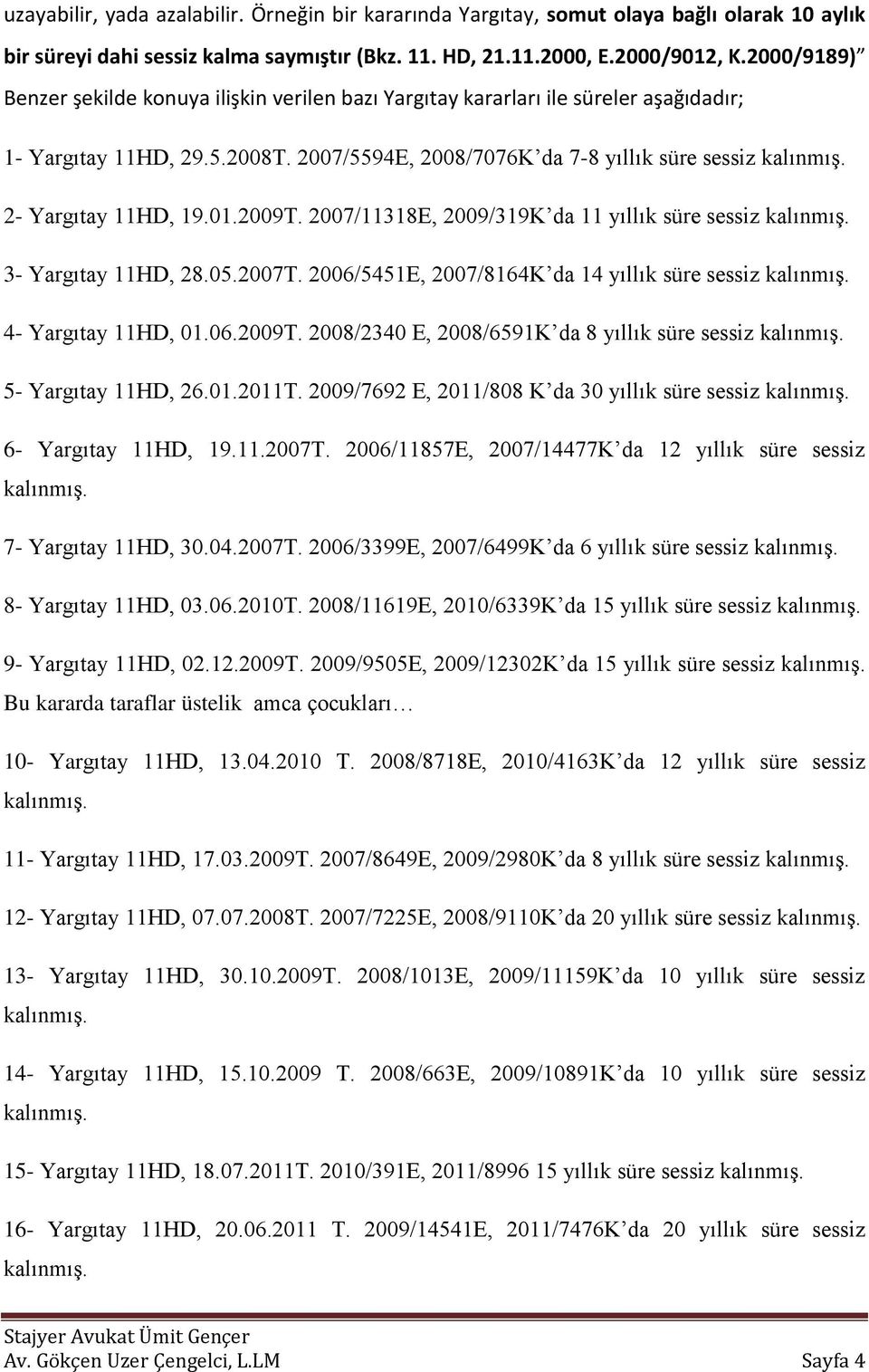 uzayabilir, yada azalabilir. Örneğin bir kararında Yargıtay, somut olaya bağlı olarak 10 aylık bir süreyi dahi sessiz kalma saymıştır (Bkz. 11. HD, 21.11.2000, E.2000/9012, K.2000/9189) Benzer şekilde konuya ilişkin verilen bazı Yargıtay kararları ile süreler aşağıdadır;

1- Yargıtay 11HD, 29.5.2008T. 2007/5594E, 2008/7076K'da 7-8 yıllık süre sessiz kalınmış.

2- Yargıtay 11HD, 19.01.2009T. 2007/11318E, 2009/319K'da 11 yıllık süre sessiz kalınmış.

3- Yargıtay 11HD, 28.05.2007T. 2006/5451E, 2007/8164K'da 14 yıllık süre sessiz kalınmış.

4- Yargıtay 11HD, 01.06.2009T. 2008/2340 E, 2008/6591K'da 8 yıllık süre sessiz kalınmış.

5- Yargıtay 11HD, 26.01.2011T. 2009/7692 E, 2011/808 K'da 30 yıllık süre sessiz kalınmış.

6- Yargıtay 11HD, 19.11.2007T. 2006/11857E, 2007/14477K'da 12 yıllık süre sessiz kalınmış.

7- Yargıtay 11HD, 30.04.2007T. 2006/3399E, 2007/6499K'da 6 yıllık süre sessiz kalınmış.

8- Yargıtay 11HD, 03.06.2010T. 2008/11619E, 2010/6339K'da 15 yıllık süre sessiz kalınmış.

9- Yargıtay 11HD, 02.12.2009T. 2009/9505E, 2009/12302K'da 15 yıllık süre sessiz kalınmış. Bu kararda taraflar üstelik amca çocukları…

10- Yargıtay 11HD, 13.04.2010 T. 2008/8718E, 2010/4163K'da 12 yıllık süre sessiz kalınmış.

11- Yargıtay 11HD, 17.03.2009T. 2007/8649E, 2009/2980K'da 8 yıllık süre sessiz kalınmış.

12- Yargıtay 11HD, 07.07.2008T. 2007/7225E, 2008/9110K'da 20 yıllık süre sessiz kalınmış.

13- Yargıtay 11HD, 30.10.2009T. 2008/1013E, 2009/11159K'da 10 yıllık süre sessiz kalınmış.

14- Yargıtay 11HD, 15.10.2009 T. 2008/663E, 2009/10891K'da 10 yıllık süre sessiz kalınmış.

15- Yargıtay 11HD, 18.07.2011T. 2010/391E, 2011/8996 15 yıllık süre sessiz kalınmış.

16- Yargıtay 11HD, 20.06.2011 T. 2009/14541E, 2011/7476K'da 20 yıllık süre sessiz kalınmış.

Stajyer Avukat Ümit Gençer
Av. Gökçen Uzer Çengelci, L.LM Sayfa 4